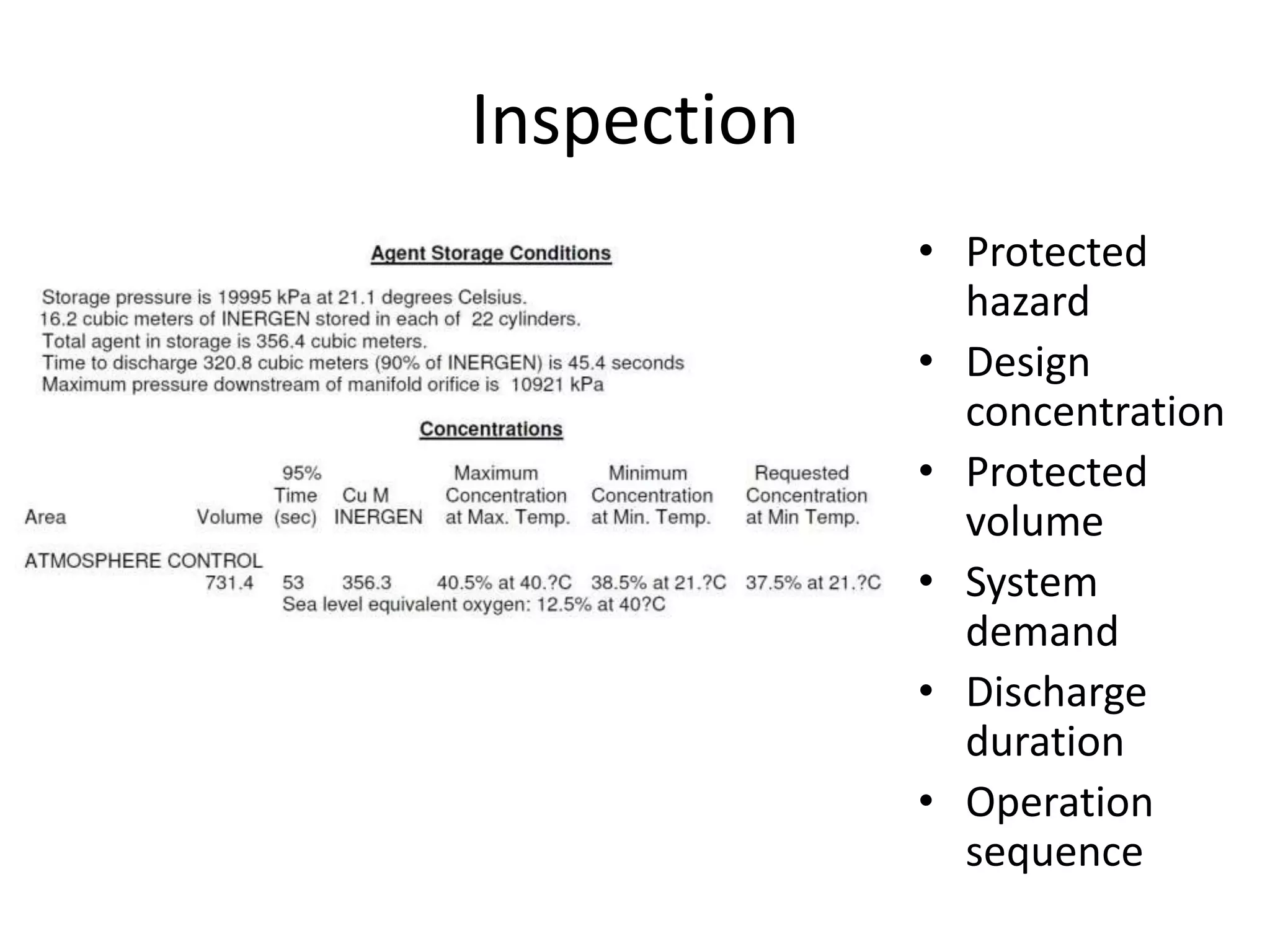 Inspection

Agent Storage Conditions

Storage pressure is 19995 kPa at 21.1 degrees Celsius.
16.2 cubic meters of INERGEN stored in each of 22 cylinders.
Total agent in storage is 356.4 cubic meters.
Time to discharge 320.8 cubic meters (90% of INERGEN) is 45.4 seconds
Maximum pressure downstream of manifold orifice is 10921 kPa

Concentrations

| Area | Volume | 95% Time (sec) | Cu M INERGEN | Maximum Concentration at Max. Temp. | Minimum Concentration at Min. Temp. | Requested Concentration at Min Temp. |
|---|---|---|---|---|---|---|
| ATMOSPHERE CONTROL | 731.4 | 53 | 356.3 | 40.5% at 40.?C | 38.5% at 21.?C | 37.5% at 21.?C |

Sea level equivalent oxygen: 12.5% at 40?C

• Protected hazard
• Design concentration
• Protected volume
• System demand
• Discharge duration
• Operation sequence